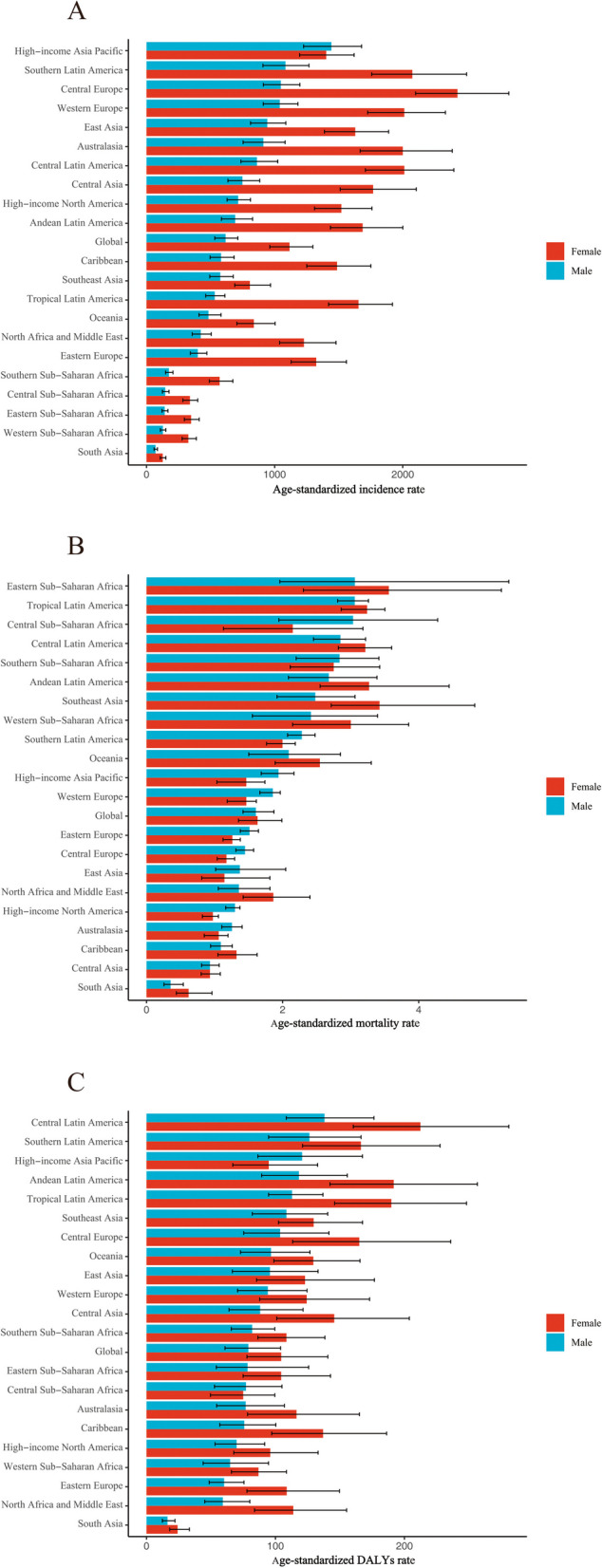 A

High−income Asia Pacific
Southern Latin America
Central Europe
Western Europe
East Asia
Australasia
Central Latin America
Central Asia
High−income North America
Andean Latin America
Global
Caribbean
Southeast Asia
Tropical Latin America
Oceania
North Africa and Middle East
Eastern Europe
Southern Sub−Saharan Africa
Central Sub−Saharan Africa
Eastern Sub−Saharan Africa
Western Sub−Saharan Africa
South Asia

0 1000 2000
Age-standardized incidence rate

Female
Male

B

Eastern Sub−Saharan Africa
Tropical Latin America
Central Sub−Saharan Africa
Central Latin America
Southern Sub−Saharan Africa
Andean Latin America
Southeast Asia
Western Sub−Saharan Africa
Southern Latin America
Oceania
High−income Asia Pacific
Western Europe
Global
Eastern Europe
Central Europe
East Asia
North Africa and Middle East
High−income North America
Australasia
Caribbean
Central Asia
South Asia

0 2 4
Age-standardized mortality rate

Female
Male

C

Central Latin America
Southern Latin America
High−income Asia Pacific
Andean Latin America
Tropical Latin America
Southeast Asia
Central Europe
Oceania
East Asia
Western Europe
Central Asia
Southern Sub−Saharan Africa
Global
Eastern Sub−Saharan Africa
Central Sub−Saharan Africa
Australasia
Caribbean
High−income North America
Western Sub−Saharan Africa
Eastern Europe
North Africa and Middle East
South Asia

0 100 200
Age-standardized DALYs rate

Female
Male